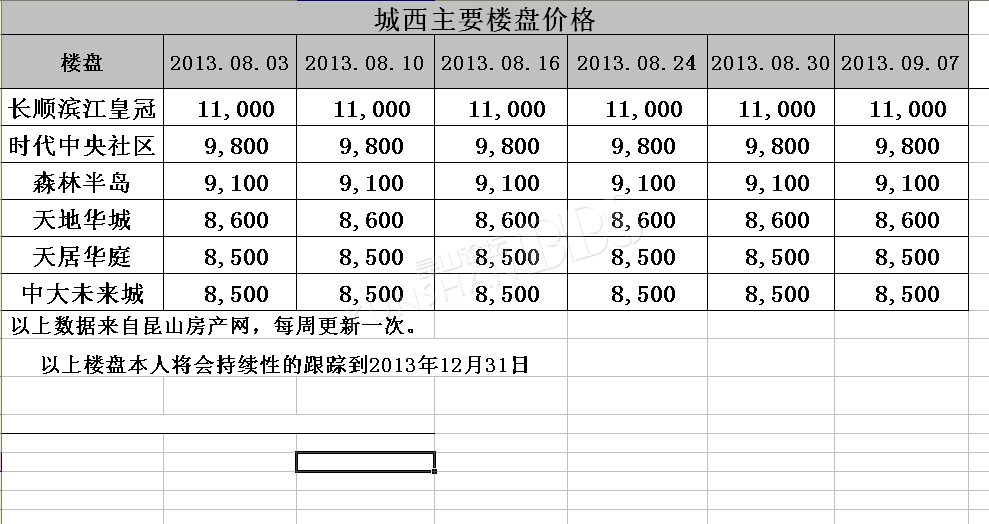 城西主要楼盘价格

| 楼盘 | 2013.08.03 | 2013.08.10 | 2013.08.16 | 2013.08.24 | 2013.08.30 | 2013.09.07 |
|---|---|---|---|---|---|---|
| 长顺滨江皇冠 | 11,000 | 11,000 | 11,000 | 11,000 | 11,000 | 11,000 |
| 时代中央社区 | 9,800 | 9,800 | 9,800 | 9,800 | 9,800 | 9,800 |
| 森林半岛 | 9,100 | 9,100 | 9,100 | 9,100 | 9,100 | 9,100 |
| 天地华城 | 8,600 | 8,600 | 8,600 | 8,600 | 8,600 | 8,600 |
| 天居华庭 | 8,500 | 8,500 | 8,500 | 8,500 | 8,500 | 8,500 |
| 中大未来城 | 8,500 | 8,500 | 8,500 | 8,500 | 8,500 | 8,500 |

以上数据来自昆山房产网，每周更新一次。

以上楼盘本人将会持续性的跟踪到2013年12月31日